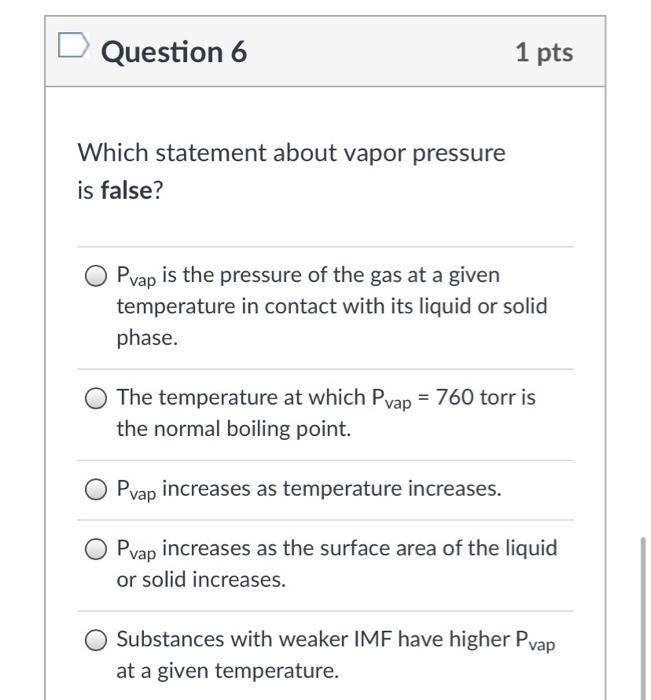 Question 6

1 pts

Which statement about vapor pressure is false?

$P_{vap}$ is the pressure of the gas at a given temperature in contact with its liquid or solid phase.

The temperature at which $P_{vap}$ = 760 torr is the normal boiling point.

$P_{vap}$ increases as temperature increases.

$P_{vap}$ increases as the surface area of the liquid or solid increases.

Substances with weaker IMF have higher $P_{vap}$ at a given temperature.